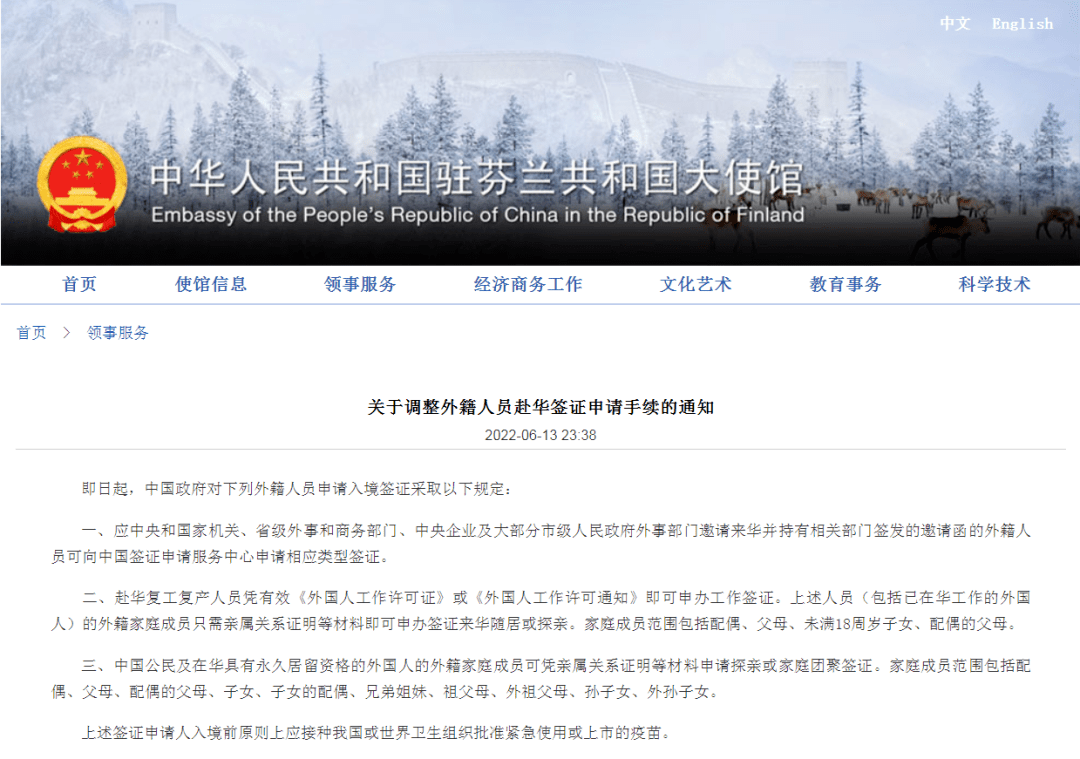 中文 English

中华人民共和国驻芬兰共和国大使馆
Embassy of the People's Republic of China in the Republic of Finland

首页 使馆信息 领事服务 经济商务工作 文化艺术 教育事务 科学技术

首页 > 领事服务

关于调整外籍人员赴华签证申请手续的通知
2022-06-13 23:38

即日起，中国政府对下列外籍人员申请入境签证采取以下规定：

一、应中央和国家机关、省级外事和商务部门、中央企业及大部分市级人民政府外事部门邀请来华并持有相关部门签发的邀请函的外籍人员可向中国签证申请服务中心申请相应类型签证。

二、赴华复工复产人员凭有效《外国人工作许可证》或《外国人工作许可通知》即可申办工作签证。上述人员（包括已在华工作的外国人）的外籍家庭成员只需亲属关系证明等材料即可申办签证来华随居或探亲。家庭成员范围包括配偶、父母、未满18周岁子女、配偶的父母。

三、中国公民及在华具有永久居留资格的外国人的外籍家庭成员可凭亲属关系证明等材料申请探亲或家庭团聚签证。家庭成员范围包括配偶、父母、配偶的父母、子女、子女的配偶、兄弟姐妹、祖父母、外祖父母、孙子女、外孙子女。

上述签证申请人入境前原则上应接种我国或世界卫生组织批准紧急使用或上市的疫苗。